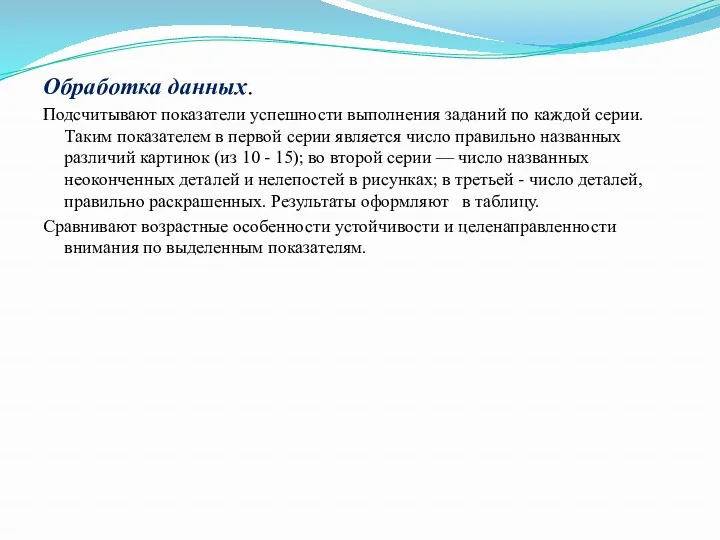 Обработка данных.

Подсчитывают показатели успешности выполнения заданий по каждой серии. Таким показателем в первой серии является число правильно названных различий картинок (из 10 - 15); во второй серии — число названных неоконченных деталей и нелепостей в рисунках; в третьей - число деталей, правильно раскрашенных. Результаты оформляют в таблицу.

Сравнивают возрастные особенности устойчивости и целенаправленности внимания по выделенным показателям.